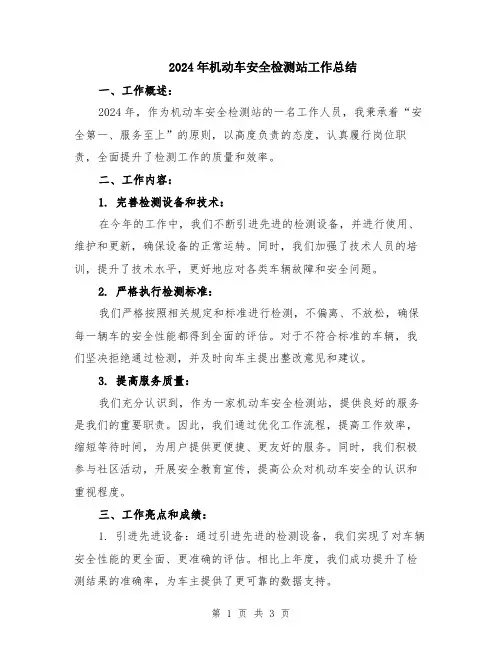 2024年机动车安全检测站工作总结

一、工作概述：

2024年，作为机动车安全检测站的一名工作人员，我秉承着“安全第一、服务至上”的原则，以高度负责的态度，认真履行岗位职责，全面提升了检测工作的质量和效率。

二、工作内容：

1. 完善检测设备和技术：

在今年的工作中，我们不断引进先进的检测设备，并进行使用、维护和更新，确保设备的正常运转。同时，我们加强了技术人员的培训，提升了技术水平，更好地应对各类车辆故障和安全问题。

2. 严格执行检测标准：

我们严格按照相关规定和标准进行检测，不偏离、不放松，确保每一辆车的安全性能都得到全面的评估。对于不符合标准的车辆，我们坚决拒绝通过检测，并及时向车主提出整改意见和建议。

3. 提高服务质量：

我们充分认识到，作为一家机动车安全检测站，提供良好的服务是我们的重要职责。因此，我们通过优化工作流程，提高工作效率，缩短等待时间，为用户提供更便捷、更友好的服务。同时，我们积极参与社区活动，开展安全教育宣传，提高公众对机动车安全的认识和重视程度。

三、工作亮点和成绩：

1. 引进先进设备：通过引进先进的检测设备，我们实现了对车辆安全性能的更全面、更准确的评估。相比上年度，我们成功提升了检测结果的准确率，为车主提供了更可靠的数据支持。

第 1 页 共 3 页